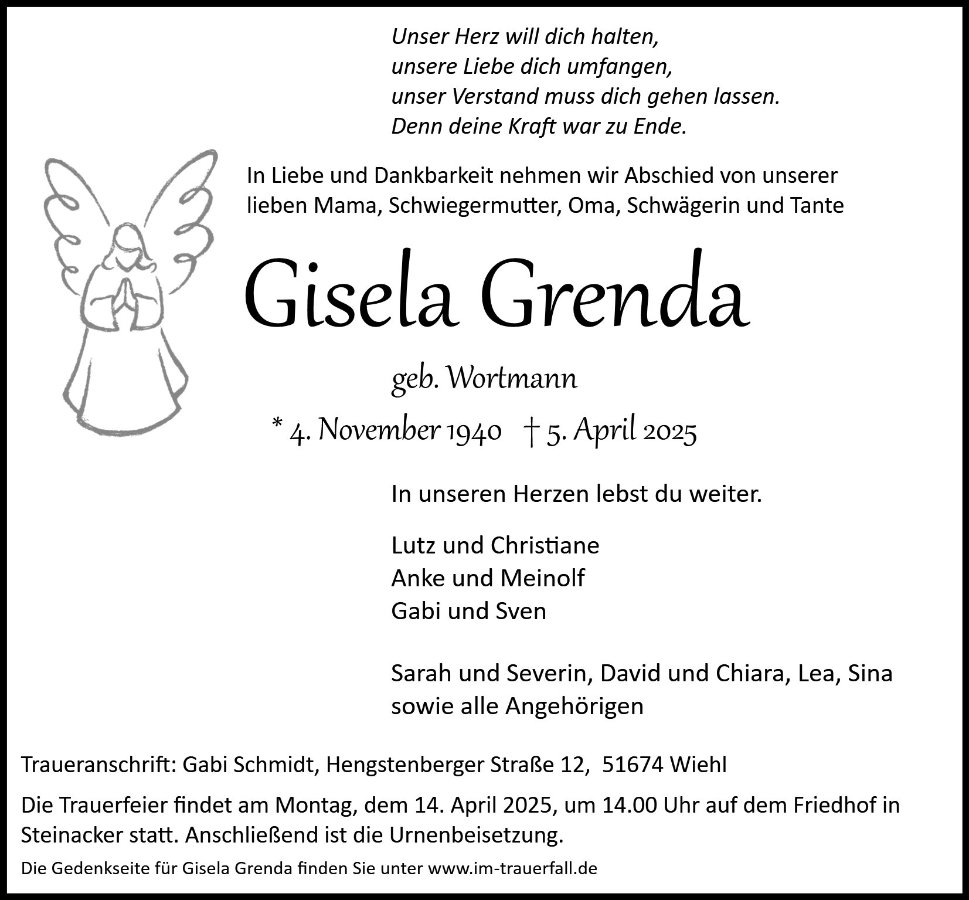 Unser Herz will dich halten,
unsere Liebe dich umfangen,
unser Verstand muss dich gehen lassen.
Denn deine Kraft war zu Ende.

In Liebe und Dankbarkeit nehmen wir Abschied von unserer lieben Mama, Schwiegermutter, Oma, Schwägerin und Tante

Gisela Grenda

geb. Wortmann

* 4. November 1940 † 5. April 2025

In unseren Herzen lebst du weiter.

Lutz und Christiane
Anke und Meinolf
Gabi und Sven

Sarah und Severin, David und Chiara, Lea, Sina
sowie alle Angehörigen

Traueranschrift: Gabi Schmidt, Hengstenberger Straße 12, 51674 Wiehl

Die Trauerfeier findet am Montag, dem 14. April 2025, um 14.00 Uhr auf dem Friedhof in Steinacker statt. Anschließend ist die Urnenbeisetzung.

Die Gedenkseite für Gisela Grenda finden Sie unter www.im-trauerfall.de